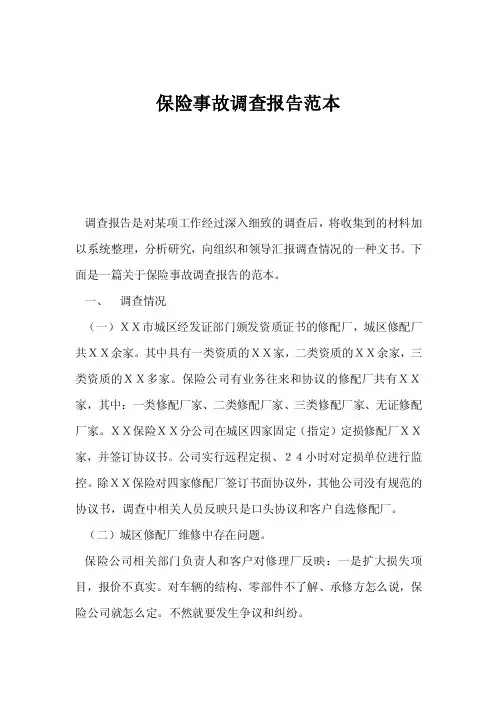 保险事故调查报告范本

调查报告是对某项工作经过深入细致的调查后，将收集到的材料加以系统整理，分析研究，向组织和领导汇报调查情况的一种文书。下面是一篇关于保险事故调查报告的范本。

一、　调查情况

（一）ＸＸ市城区经发证部门颁发资质证书的修配厂，城区修配厂共ＸＸ余家。其中具有一类资质的ＸＸ家，二类资质的ＸＸ余家，三类资质的ＸＸ多家。保险公司有业务往来和协议的修配厂共有ＸＸ家，其中：一类修配厂家、二类修配厂家、三类修配厂家、无证修配厂家。ＸＸ保险ＸＸ分公司在城区四家固定（指定）定损修配厂ＸＸ家，并签订协议书。公司实行远程定损、２４小时对定损单位进行监控。除ＸＸ保险对四家修配厂签订书面协议外，其他公司没有规范的协议书，调查中相关人员反映只是口头协议和客户自选修配厂。

（二）城区修配厂维修中存在问题。

保险公司相关部门负责人和客户对修理厂反映：一是扩大损失项目，报价不真实。对车辆的结构、零部件不了解、承修方怎么说，保险公司就怎么定。不然就要发生争议和纠纷。